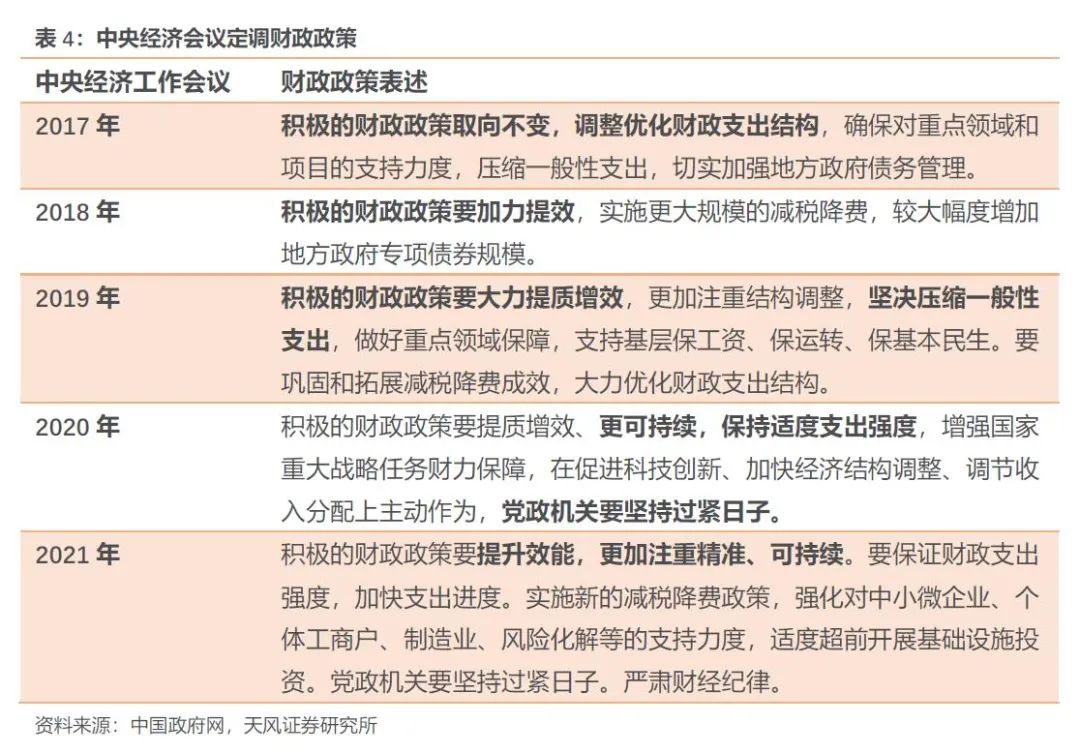 表 4：中央经济会议定调财政政策

| 中央经济工作会议 | 财政政策表述 |
|---|---|
| 2017 年 | 积极的财政政策取向不变，调整优化财政支出结构，确保对重点领域和项目的支持力度，压缩一般性支出，切实加强地方政府债务管理。 |
| 2018 年 | 积极的财政政策要加力提效，实施更大规模的减税降费，较大幅度增加地方政府专项债券规模。 |
| 2019 年 | 积极的财政政策要大力提质增效，更加注重结构调整，坚决压缩一般性支出，做好重点领域保障，支持基层保工资、保运转、保基本民生。要巩固和拓展减税降费成效，大力优化财政支出结构。 |
| 2020 年 | 积极的财政政策要提质增效、更可持续，保持适度支出强度，增强国家重大战略任务财力保障，在促进科技创新、加快经济结构调整、调节收入分配上主动作为，党政机关要坚持过紧日子。 |
| 2021 年 | 积极的财政政策要提升效能，更加注重精准、可持续。要保证财政支出强度，加快支出进度。实施新的减税降费政策，强化对中小微企业、个体工商户、制造业、风险化解等的支持力度，适度超前开展基础设施投资。党政机关要坚持过紧日子。严肃财经纪律。 |

资料来源：中国政府网，天风证券研究所